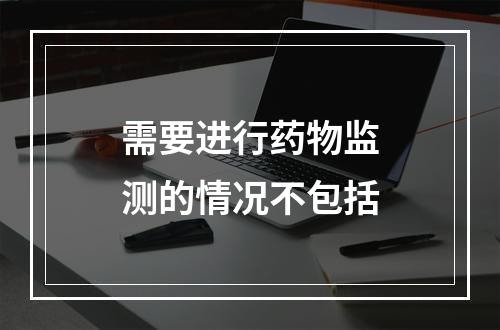 需要进行药物监测的情况不包括